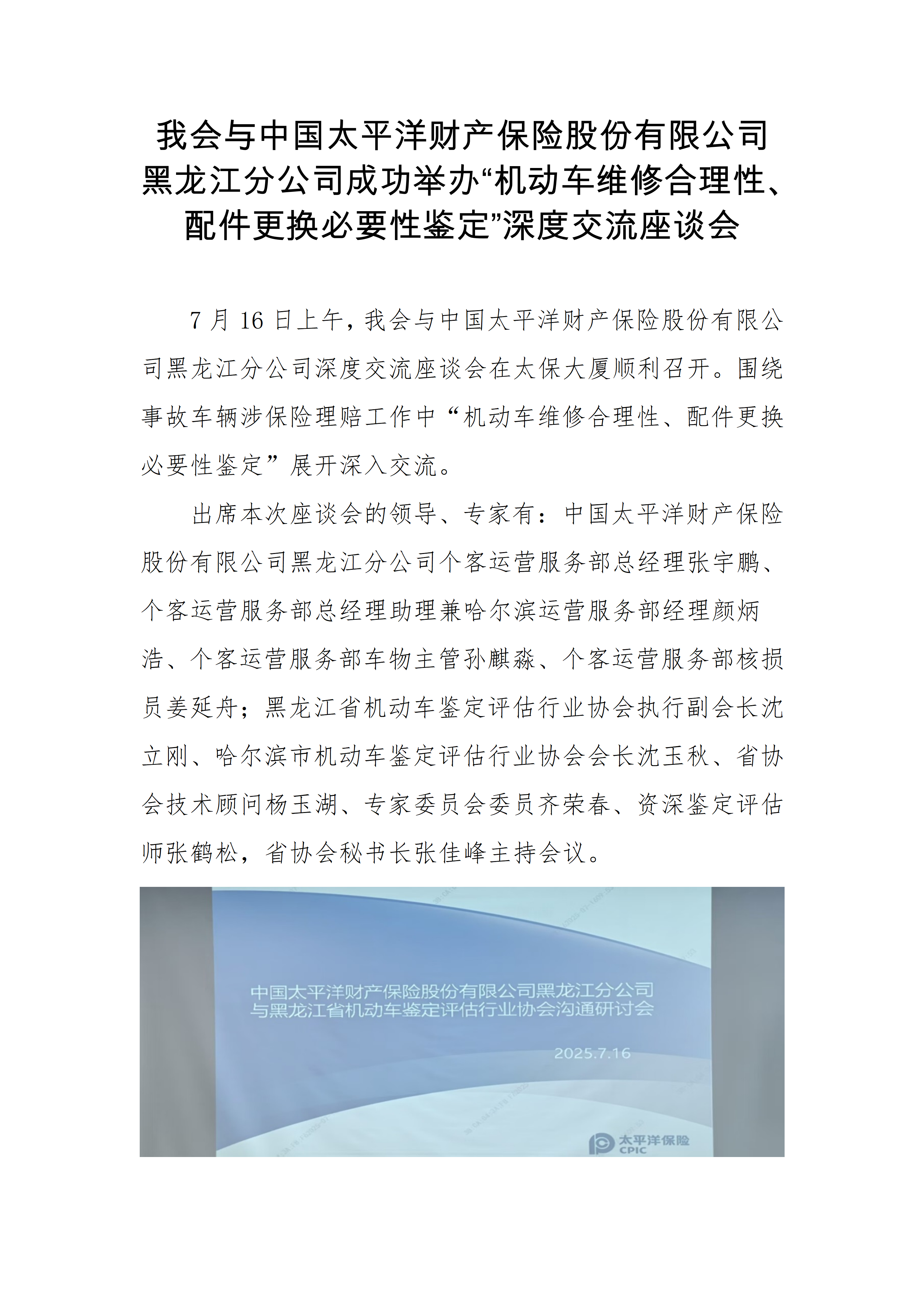 我会与中国太平洋财产保险股份有限公司黑龙江分公司成功举办“机动车维修合理性、配件更换必要性鉴定”深度交流座谈会

7 月 16 日上午，我会与中国太平洋财产保险股份有限公司黑龙江分公司深度交流座谈会在太保大厦顺利召开。围绕事故车辆涉保险理赔工作中“机动车维修合理性、配件更换必要性鉴定”展开深入交流。

出席本次座谈会的领导、专家有：中国太平洋财产保险股份有限公司黑龙江分公司个客运营服务部总经理张宇鹏、个客运营服务部总经理助理兼哈尔滨运营服务部经理颜炳浩、个客运营服务部车物主管孙麒淼、个客运营服务部核损员姜延舟；黑龙江省机动车鉴定评估行业协会执行副会长沈立刚、哈尔滨市机动车鉴定评估行业协会会长沈玉秋、省协会技术顾问杨玉湖、专家委员会委员齐荣春、资深鉴定评估师张鹤松，省协会秘书长张佳峰主持会议。

中国太平洋财产保险股份有限公司黑龙江分公司
与黑龙江省机动车鉴定评估行业协会沟通研讨会

2025.7.16

太平洋保险
CPIC